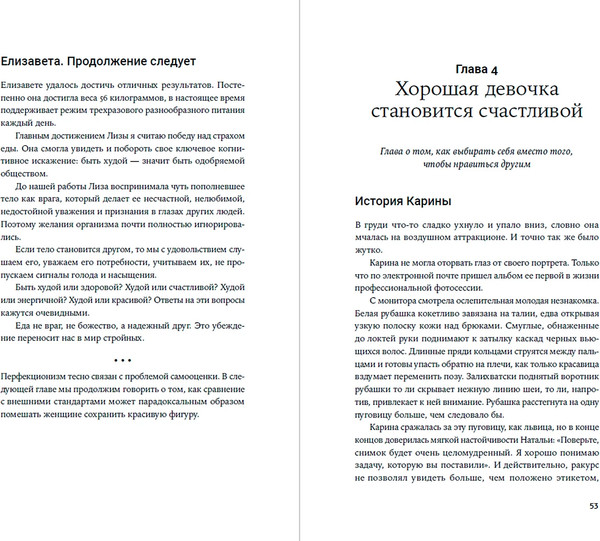 Елизавета. Продолжение следует

Елизавете удалось достичь отличных результатов. Постепенно она достигла веса 56 килограммов, в настоящее время поддерживает режим трехразового разнообразного питания каждый день.

Главным достижением Лизы я считаю победу над страхом еды. Она смогла увидеть и побороть свое ключевое когнитивное искажение: быть худой — значит быть одобряемой обществом.

До нашей работы Лиза воспринимала чуть пополневшее тело как врага, который делает ее несчастной, нелюбимой, недостойной уважения и признания в глазах других людей. Поэтому желания организма почти полностью игнорировались.

Если тело становится другом, то мы с удовольствием слушаем его, уважаем его потребности, учитываем их, не пропускаем сигналы голода и насыщения.

Быть худой или здоровой? Худой или счастливой? Худой или энергичной? Худой или красивой? Ответы на эти вопросы кажутся очевидными.

Еда не враг, не божество, а надежный друг. Это убеждение переносит нас в мир стройных.

• • •

Перфекционизм тесно связан с проблемой самооценки. В следующей главе мы продолжим говорить о том, как сравнение с внешними стандартами может парадоксальным образом помешать женщине сохранить красивую фигуру.

Глава 4
Хорошая девочка становится счастливой

Глава о том, как выбирать себя вместо того, чтобы нравиться другим

История Карины

В груди что-то сладко ухнуло и упало вниз, словно она мчалась на воздушном аттракционе. И точно так же было жутко.

Карина не могла оторвать глаз от своего портрета. Только что по электронной почте пришел альбом ее первой в жизни профессиональной фотосессии.

С монитора смотрела ослепительная молодая незнакомка. Белая рубашка кокетливо завязана на талии, едва открывая узкую полоску кожи над брюками. Смуглые, обнаженные до локтей руки поднимают к затылку каскад черных вьющихся волос. Длинные пряди кольцами струятся между пальцами и готовы упасть обратно на плечи, как только красавица вздумает переменить позу. Залихватски поднятый воротник рубашки то ли скрывает нежную линию шеи, то ли, напротив, привлекает к ней внимание. Рубашка расстегнута на одну пуговицу больше, чем следовало бы.

Карина сражалась за эту пуговицу, как львица, но в конце концов доверилась мягкой настойчивости Натальи: «Поверьте, снимок будет очень целомудренный. Я хорошо понимаю задачу, которую вы поставили». И действительно, ракурс не позволял увидеть больше, чем положено этикетом,

53